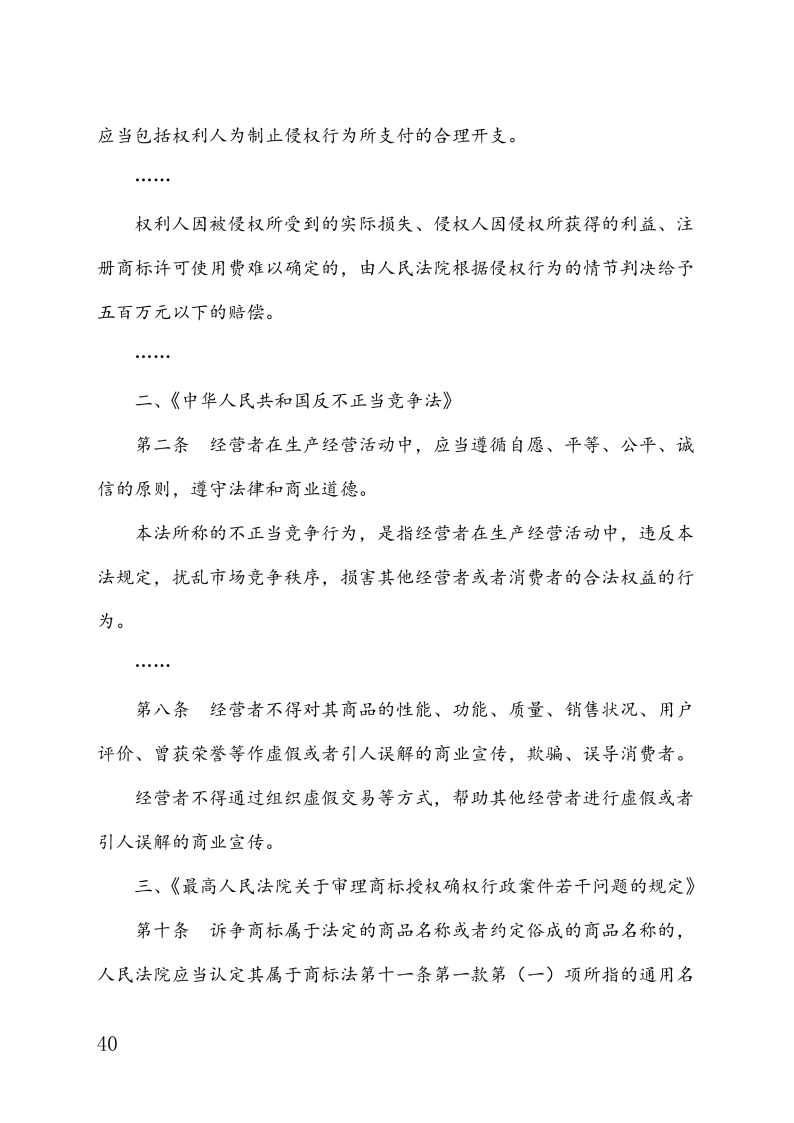 应当包括权利人为制止侵权行为所支付的合理开支。

……

权利人因被侵权所受到的实际损失、侵权人因侵权所获得的利益、注册商标许可使用费难以确定的，由人民法院根据侵权行为的情节判决给予五百万元以下的赔偿。

……

二、《中华人民共和国反不正当竞争法》

第二条　经营者在生产经营活动中，应当遵循自愿、平等、公平、诚信的原则，遵守法律和商业道德。

本法所称的不正当竞争行为，是指经营者在生产经营活动中，违反本法规定，扰乱市场竞争秩序，损害其他经营者或者消费者的合法权益的行为。

……

第八条　经营者不得对其商品的性能、功能、质量、销售状况、用户评价、曾获荣誉等作虚假或者引人误解的商业宣传，欺骗、误导消费者。

经营者不得通过组织虚假交易等方式，帮助其他经营者进行虚假或者引人误解的商业宣传。

三、《最高人民法院关于审理商标授权确权行政案件若干问题的规定》

第十条　诉争商标属于法定的商品名称或者约定俗成的商品名称的，人民法院应当认定其属于商标法第十一条第一款第（一）项所指的通用名

40